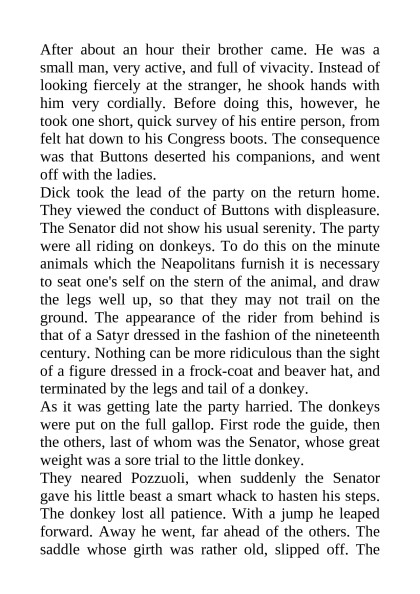 After about an hour their brother came. He was a small man, very active, and full of vivacity. Instead of looking fiercely at the stranger, he shook hands with him very cordially. Before doing this, however, he took one short, quick survey of his entire person, from felt hat down to his Congress boots. The consequence was that Buttons deserted his companions, and went off with the ladies.
Dick took the lead of the party on the return home. They viewed the conduct of Buttons with displeasure. The Senator did not show his usual serenity. The party were all riding on donkeys. To do this on the minute animals which the Neapolitans furnish it is necessary to seat one's self on the stern of the animal, and draw the legs well up, so that they may not trail on the ground. The appearance of the rider from behind is that of a Satyr dressed in the fashion of the nineteenth century. Nothing can be more ridiculous than the sight of a figure dressed in a frock-coat and beaver hat, and terminated by the legs and tail of a donkey.
As it was getting late the party harried. The donkeys were put on the full gallop. First rode the guide, then the others, last of whom was the Senator, whose great weight was a sore trial to the little donkey.
They neared Pozzuoli, when suddenly the Senator gave his little beast a smart whack to hasten his steps. The donkey lost all patience. With a jump he leaped forward. Away he went, far ahead of the others. The saddle whose girth was rather old, slipped off. The